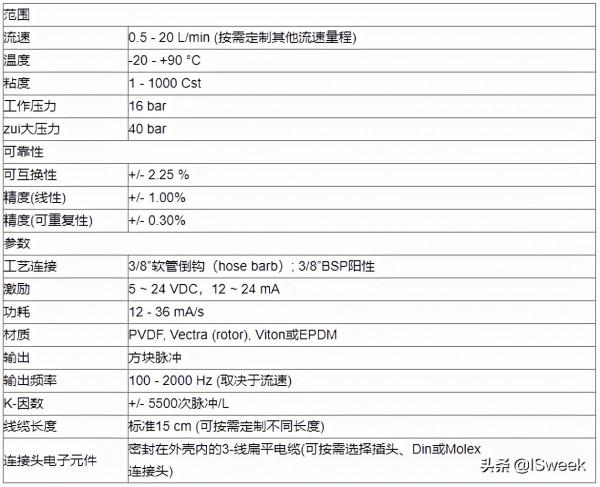 | 范围 | |
|---|---|
| 流速 | 0.5 - 20 L/min (按需定制其他流速量程) |
| 温度 | -20 - +90 °C |
| 粘度 | 1 - 1000 Cst |
| 工作压力 | 16 bar |
| zui大压力 | 40 bar |
| 可靠性 | |
| 可互换性 | +/- 2.25 % |
| 精度(线性) | +/- 1.00% |
| 精度(可重复性) | +/- 0.30% |
| 参数 | |
| 工艺连接 | 3/8"软管倒钩（hose barb）; 3/8"BSP阳性 |
| 激励 | 5 ~ 24 VDC，12 ~ 24 mA |
| 功耗 | 12 - 36 mA/s |
| 材质 | PVDF, Vectra (rotor), Viton或EPDM |
| 输出 | 方块脉冲 |
| 输出频率 | 100 - 2000 Hz (取决于流速) |
| K-因数 | +/- 5500次脉冲/L |
| 线缆长度 | 标准15 cm (可按需定制不同长度) |
| 连接头电子元件 | 密封在外壳内的3-线扁平电缆(可按需选择插头、Din或Molex连接头) |

头条 @ISweek